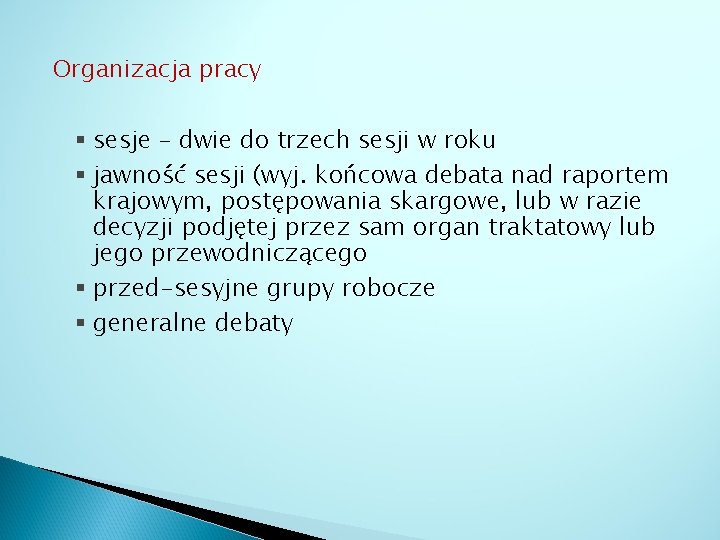 Organizacja pracy

▪ sesje – dwie do trzech sesji w roku
▪ jawność sesji (wyj. końcowa debata nad raportem krajowym, postępowania skargowe, lub w razie decyzji podjętej przez sam organ traktatowy lub jego przewodniczącego
▪ przed-sesyjne grupy robocze
▪ generalne debaty